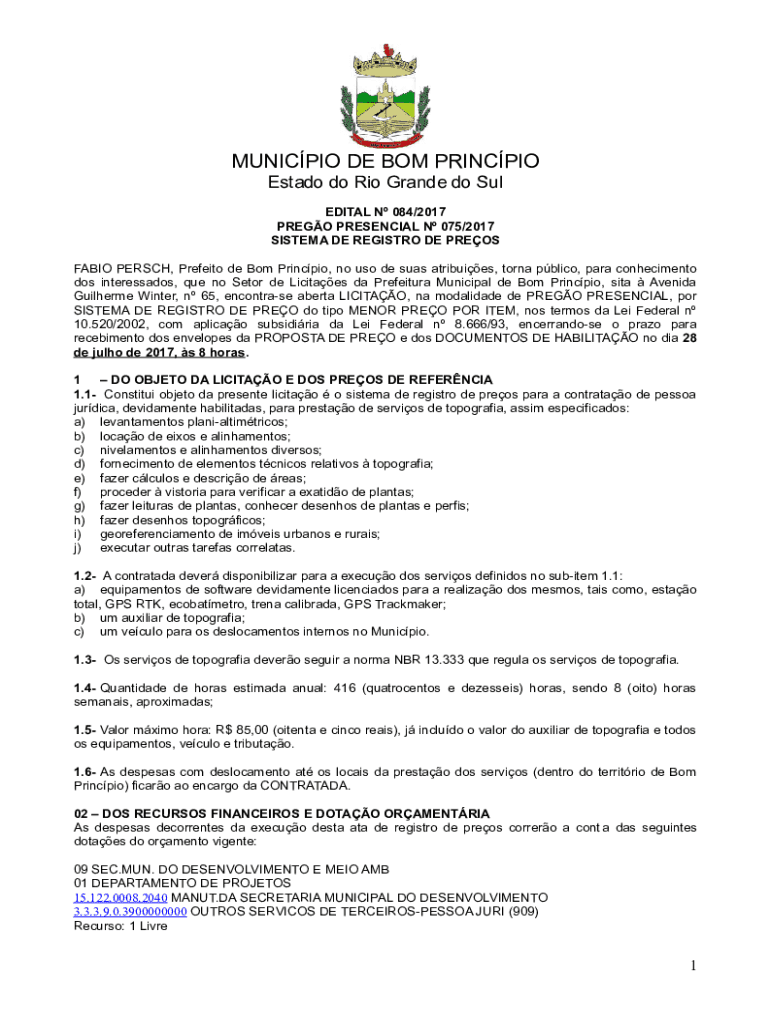 MUNICÍPIO DE BOM PRINCÍPIO
Estado do Rio Grande do Sul

EDITAL Nº 084/2017
PREGÃO PRESENCIAL Nº 075/2017
SISTEMA DE REGISTRO DE PREÇOS

FABIO PERSCH, Prefeito de Bom Princípio, no uso de suas atribuições, torna público, para conhecimento dos interessados, que no Setor de Licitações da Prefeitura Municipal de Bom Princípio, sita à Avenida Guilherme Winter, nº 65, encontra-se aberta LICITAÇÃO, na modalidade de PREGÃO PRESENCIAL, por SISTEMA DE REGISTRO DE PREÇO do tipo MENOR PREÇO POR ITEM, nos termos da Lei Federal nº 10.520/2002, com aplicação subsidiária da Lei Federal nº 8.666/93, encerrando-se o prazo para recebimento dos envelopes da PROPOSTA DE PREÇO e dos DOCUMENTOS DE HABILITAÇÃO no dia 28 de julho de 2017, às 8 horas.

1 – DO OBJETO DA LICITAÇÃO E DOS PREÇOS DE REFERÊNCIA
1.1- Constitui objeto da presente licitação é o sistema de registro de preços para a contratação de pessoa jurídica, devidamente habilitadas, para prestação de serviços de topografia, assim especificados:
a) levantamentos plani-altimétricos;
b) locação de eixos e alinhamentos;
c) nivelamentos e alinhamentos diversos;
d) fornecimento de elementos técnicos relativos à topografia;
e) fazer cálculos e descrição de áreas;
f) proceder à vistoria para verificar a exatidão de plantas;
g) fazer leituras de plantas, conhecer desenhos de plantas e perfis;
h) fazer desenhos topográficos;
i) georeferenciamento de imóveis urbanos e rurais;
j) executar outras tarefas correlatas.

1.2- A contratada deverá disponibilizar para a execução dos serviços definidos no sub-item 1.1:
a) equipamentos de software devidamente licenciados para a realização dos mesmos, tais como, estação total, GPS RTK, ecobatímetro, trena calibrada, GPS Trackmaker;
b) um auxiliar de topografia;
c) um veículo para os deslocamentos internos no Município.

1.3- Os serviços de topografia deverão seguir a norma NBR 13.333 que regula os serviços de topografia.

1.4- Quantidade de horas estimada anual: 416 (quatrocentos e dezesseis) horas, sendo 8 (oito) horas semanais, aproximadas;

1.5- Valor máximo hora: R$ 85,00 (oitenta e cinco reais), já incluído o valor do auxiliar de topografia e todos os equipamentos, veículo e tributação.

1.6- As despesas com deslocamento até os locais da prestação dos serviços (dentro do território de Bom Princípio) ficarão ao encargo da CONTRATADA.

02 – DOS RECURSOS FINANCEIROS E DOTAÇÃO ORÇAMENTÁRIA
As despesas decorrentes da execução desta ata de registro de preços correrão a conta das seguintes dotações do orçamento vigente:

09 SEC.MUN. DO DESENVOLVIMENTO E MEIO AMB
01 DEPARTAMENTO DE PROJETOS
15.122.0008.2040 MANUT.DA SECRETARIA MUNICIPAL DO DESENVOLVIMENTO
3.3.3.9.0.3900000000 OUTROS SERVICOS DE TERCEIROS-PESSOA JURI (909)
Recurso: 1 Livre

1